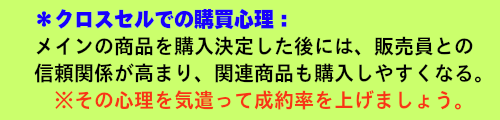 ＊クロスセルでの購買心理：

メインの商品を購入決定した後には、販売員との信頼関係が高まり、関連商品も購入しやすくなる。

※その心理を気遣って成約率を上げましょう。